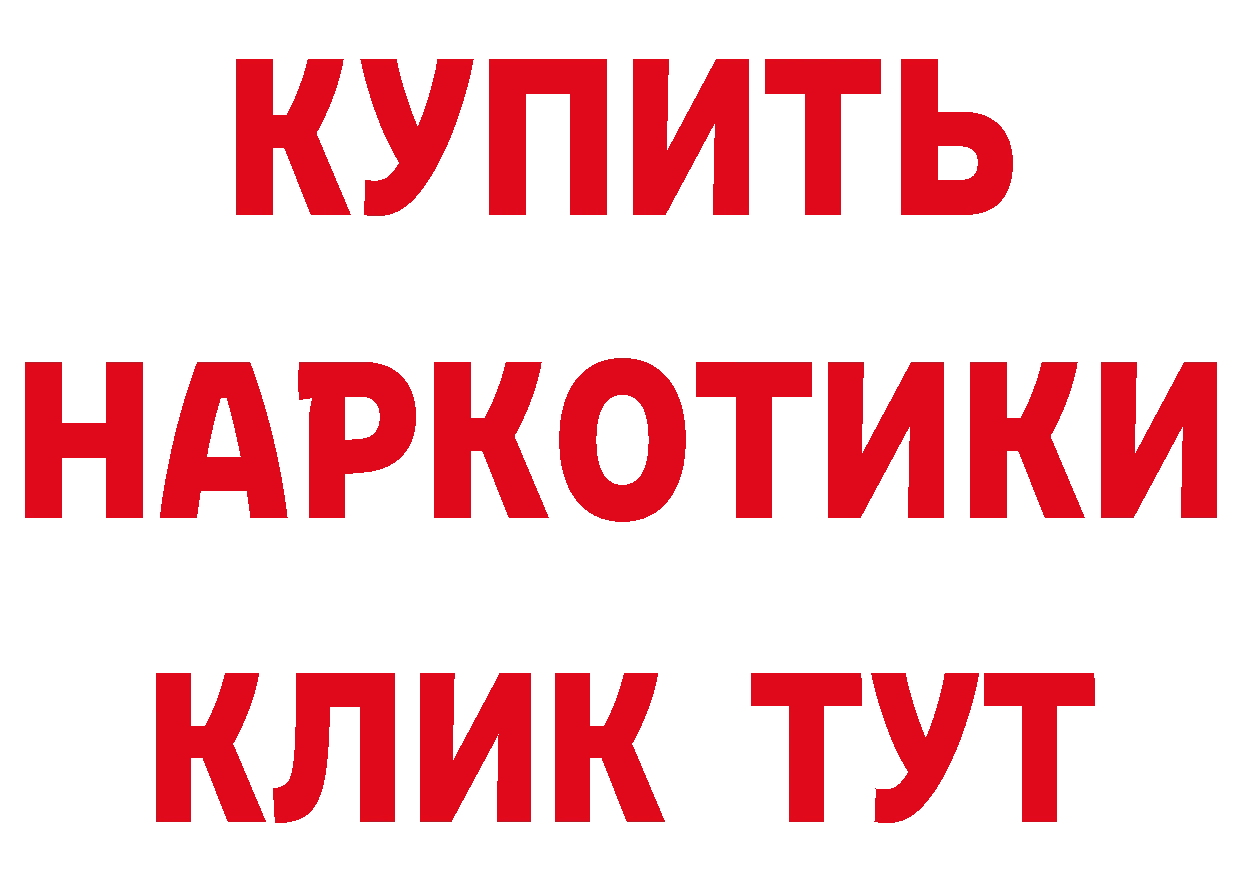 КУПИТЬ НАРКОТИКИ КЛИК ТУТ